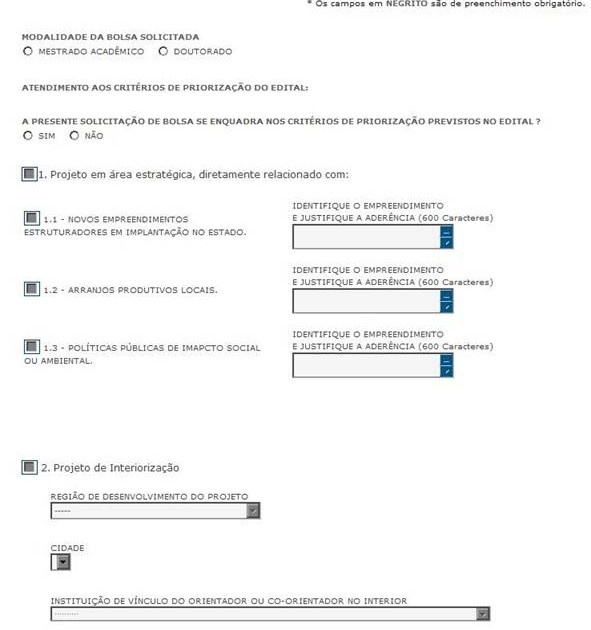 * Os campos em NEGRITO são de preenchimento obrigatório.

MODALIDADE DA BOLSA SOLICITADA
MESTRADO ACADÊMICO DOUTORADO

ATENDIMENTO AOS CRITÉRIOS DE PRIORIZAÇÃO DO EDITAL:

A PRESENTE SOLICITAÇÃO DE BOLSA SE ENQUADRA NOS CRITÉRIOS DE PRIORIZAÇÃO PREVISTOS NO EDITAL ?
SIM NÃO

1. Projeto em área estratégica, diretamente relacionado com:

1.1 - NOVOS EMPREENDIMENTOS ESTRUTURADORES EM IMPLANTAÇÃO NO ESTADO.

IDENTIFIQUE O EMPREENDIMENTO E JUSTIFIQUE A ADERÊNCIA (600 Caracteres)

1.2 - ARRANJOS PRODUTIVOS LOCAIS.

IDENTIFIQUE O EMPREENDIMENTO E JUSTIFIQUE A ADERÊNCIA (600 Caracteres)

1.3 - POLÍTICAS PÚBLICAS DE IMAPCTO SOCIAL OU AMBIENTAL.

IDENTIFIQUE O EMPREENDIMENTO E JUSTIFIQUE A ADERÊNCIA (600 Caracteres)

2. Projeto de Interiorização

REGIÃO DE DESENVOLVIMENTO DO PROJETO
-----

CIDADE

INSTITUIÇÃO DE VÍNCULO DO ORIENTADOR OU CO-ORIENTADOR NO INTERIOR
---------